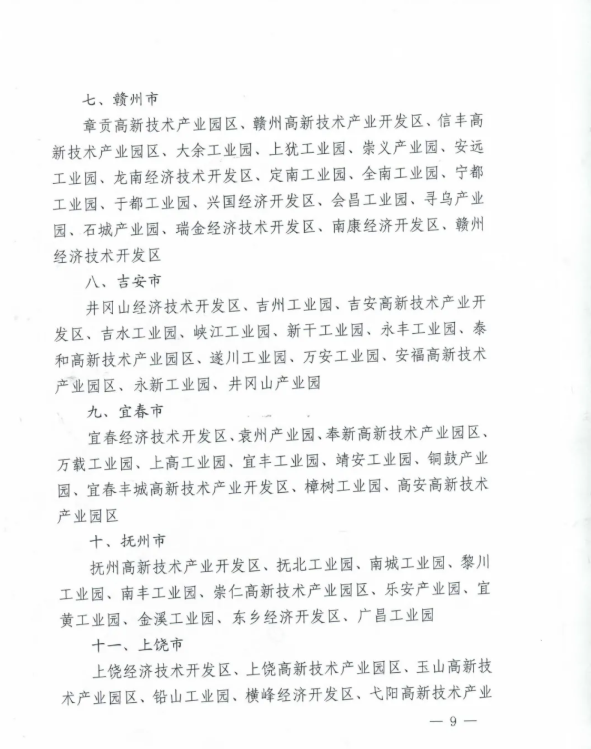 七、赣州市

章贡高新技术产业园区、赣州高新技术产业开发区、信丰高新技术产业园区、大余工业园、上犹工业园、崇义产业园、安远工业园、龙南经济技术开发区、定南工业园、全南工业园、宁都工业园、于都工业园、兴国经济开发区、会昌工业园、寻乌产业园、石城产业园、瑞金经济技术开发区、南康经济开发区、赣州经济技术开发区

八、吉安市

井冈山经济技术开发区、吉州工业园、吉安高新技术产业开发区、吉水工业园、峡江工业园、新干工业园、永丰工业园、泰和高新技术产业园区、遂川工业园、万安工业园、安福高新技术产业园区、永新工业园、井冈山产业园

九、宜春市

宜春经济技术开发区、袁州产业园、奉新高新技术产业园区、万载工业园、上高工业园、宜丰工业园、靖安工业园、铜鼓产业园、宜春丰城高新技术产业开发区、樟树工业园、高安高新技术产业园区

十、抚州市

抚州高新技术产业开发区、抚北工业园、南城工业园、黎川工业园、南丰工业园、崇仁高新技术产业园区、乐安产业园、宜黄工业园、金溪工业园、东乡经济开发区、广昌工业园

十一、上饶市

上饶经济技术开发区、上饶高新技术产业园区、玉山高新技术产业园区、铅山工业园、横峰经济开发区、弋阳高新技术产业

— 9 —